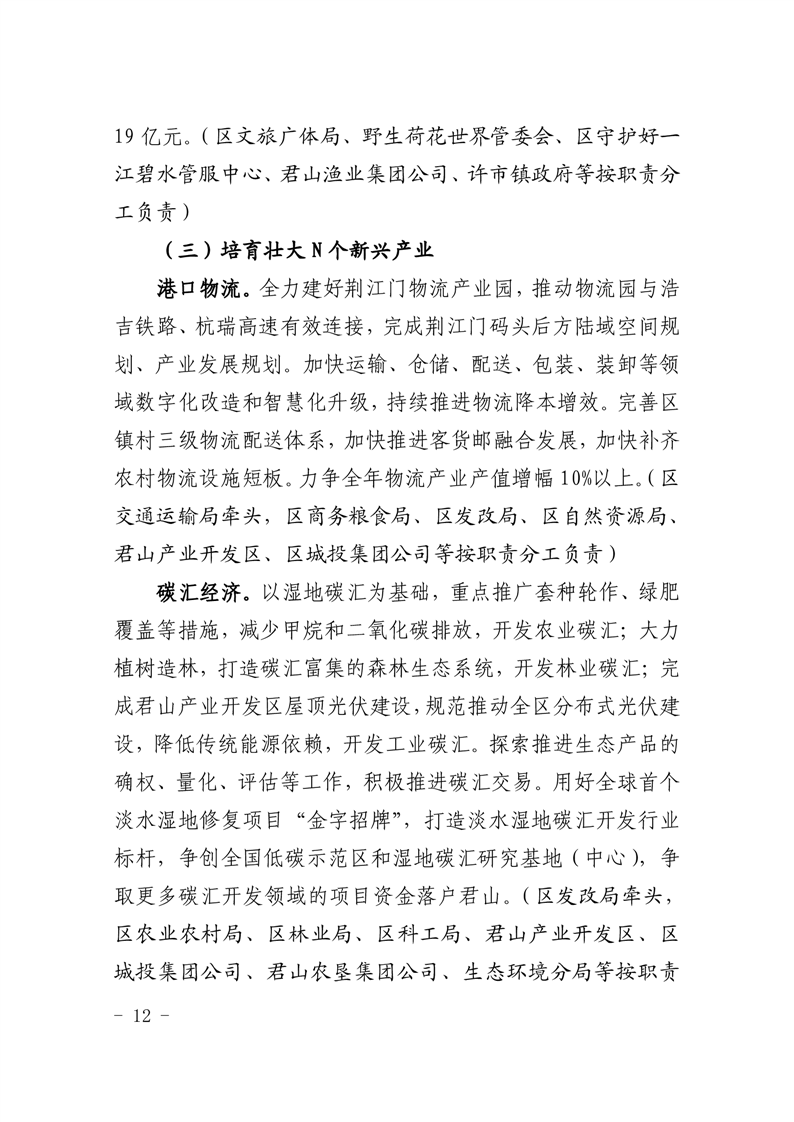 19 亿元。（区文旅广体局、野生荷花世界管委会、区守护好一江碧水管服中心、君山渔业集团公司、许市镇政府等按职责分工负责）

（三）培育壮大 N 个新兴产业

港口物流。全力建好荆江门物流产业园，推动物流园与浩吉铁路、杭瑞高速有效连接，完成荆江门码头后方陆域空间规划、产业发展规划。加快运输、仓储、配送、包装、装卸等领域数字化改造和智慧化升级，持续推进物流降本增效。完善区镇村三级物流配送体系，加快推进客货邮融合发展，加快补齐农村物流设施短板。力争全年物流产业产值增幅 10%以上。（区交通运输局牵头，区商务粮食局、区发改局、区自然资源局、君山产业开发区、区城投集团公司等按职责分工负责）

碳汇经济。以湿地碳汇为基础，重点推广套种轮作、绿肥覆盖等措施，减少甲烷和二氧化碳排放，开发农业碳汇；大力植树造林，打造碳汇富集的森林生态系统，开发林业碳汇；完成君山产业开发区屋顶光伏建设，规范推动全区分布式光伏建设，降低传统能源依赖，开发工业碳汇。探索推进生态产品的确权、量化、评估等工作，积极推进碳汇交易。用好全球首个淡水湿地修复项目“金字招牌”，打造淡水湿地碳汇开发行业标杆，争创全国低碳示范区和湿地碳汇研究基地（中心），争取更多碳汇开发领域的项目资金落户君山。（区发改局牵头，区农业农村局、区林业局、区科工局、君山产业开发区、区城投集团公司、君山农垦集团公司、生态环境分局等按职责

- 12 -